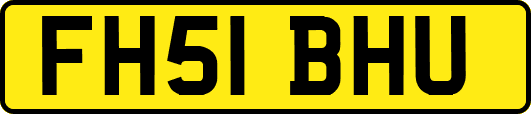 FH51 BHU